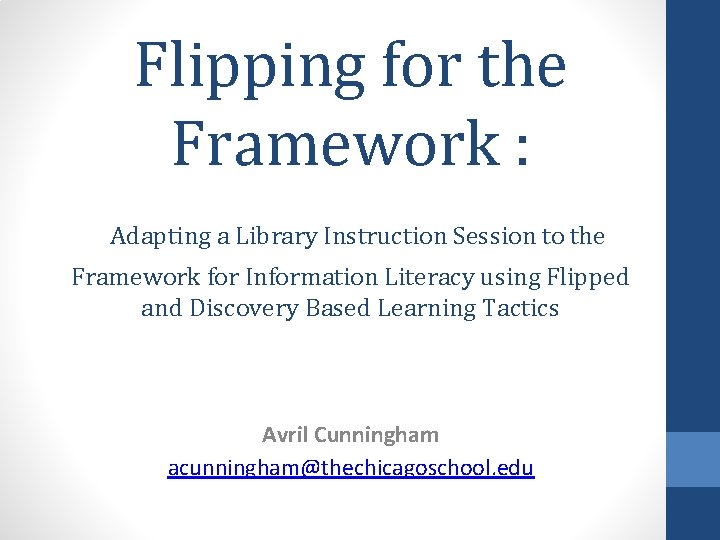 Flipping for the Framework :

Adapting a Library Instruction Session to the Framework for Information Literacy using Flipped and Discovery Based Learning Tactics

Avril Cunningham
acunningham@thechicagoschool.edu